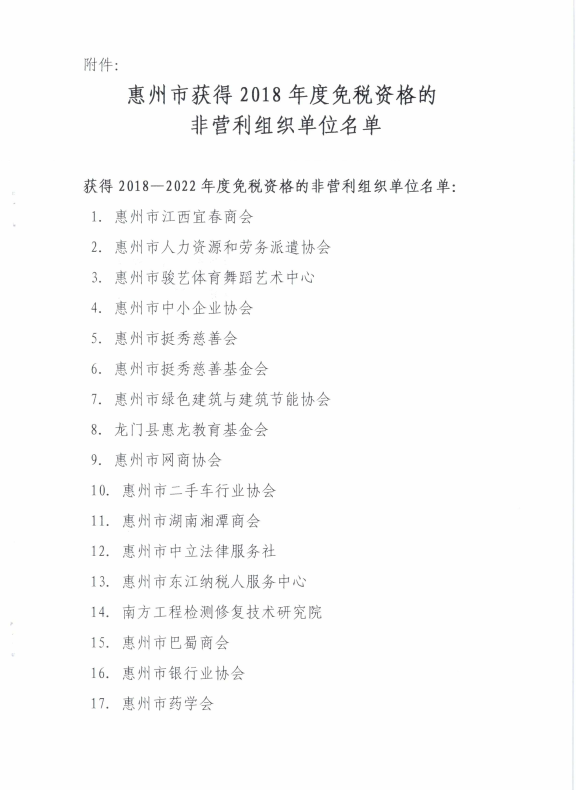 附件：

惠州市获得 2018 年度免税资格的
非营利组织单位名单

获得 2018—2022 年度免税资格的非营利组织单位名单：

1. 惠州市江西宜春商会
2. 惠州市人力资源和劳务派遣协会
3. 惠州市骏艺体育舞蹈艺术中心
4. 惠州市中小企业协会
5. 惠州市挺秀慈善会
6. 惠州市挺秀慈善基金会
7. 惠州市绿色建筑与建筑节能协会
8. 龙门县惠龙教育基金会
9. 惠州市网商协会
10. 惠州市二手车行业协会
11. 惠州市湖南湘潭商会
12. 惠州市中立法律服务社
13. 惠州市东江纳税人服务中心
14. 南方工程检测修复技术研究院
15. 惠州市巴蜀商会
16. 惠州市银行业协会
17. 惠州市药学会